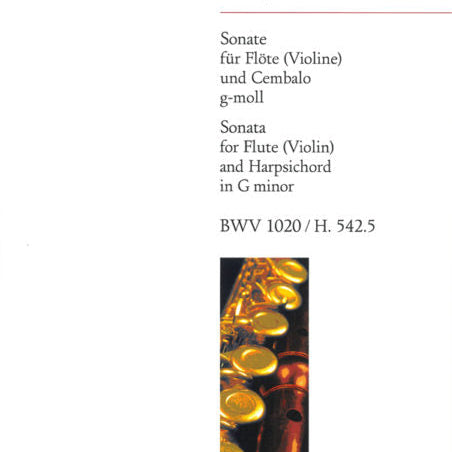 Sonate
für Flöte (Violine)
und Cembalo
g-moll

Sonata
for Flute (Violin)
and Harpsichord
in G minor

BWV 1020 / H. 542.5